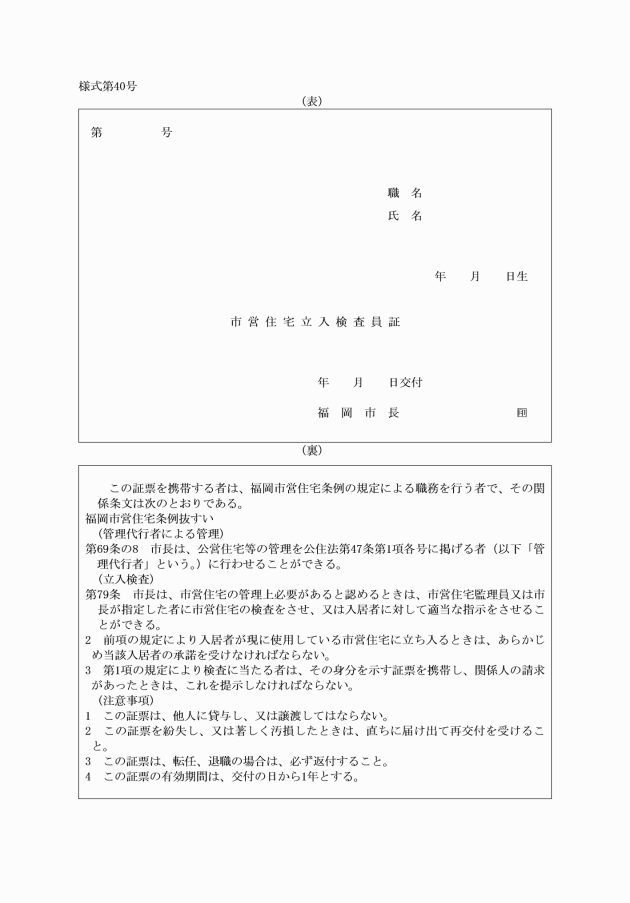 様式第40号

(表)

第　　　　号

職　名
氏　名

年　　月　　日生

市営住宅立入検査員証

年　　月　　日交付

福　岡　市　長　　　　　　　　印

(裏)

この証票を携帯する者は、福岡市営住宅条例の規定による職務を行う者で、その関係条文は次のとおりである。

福岡市営住宅条例抜すい

(管理代行者による管理)

第69条の8　市長は、公営住宅等の管理を公住法第47条第1項各号に掲げる者(以下「管理代行者」という。)に行わせることができる。

(立入検査)

第79条　市長は、市営住宅の管理上必要があると認めるときは、市営住宅監理員又は市長が指定した者に市営住宅の検査をさせ、又は入居者に対して適当な指示をさせることができる。

2　前項の規定により入居者が現に使用している市営住宅に立ち入るときは、あらかじめ当該入居者の承諾を受けなければならない。

3　第1項の規定により検査に当たる者は、その身分を示す証票を携帯し、関係人の請求があったときは、これを提示しなければならない。

(注意事項)

1　この証票は、他人に貸与し、又は譲渡してはならない。

2　この証票を紛失し、又は著しく汚損したときは、直ちに届け出て再交付を受けること。

3　この証票は、転任、退職の場合は、必ず返付すること。

4　この証票の有効期間は、交付の日から1年とする。